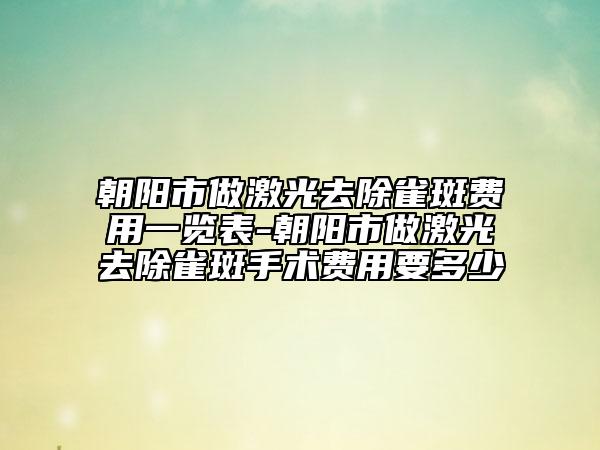 朝阳市做激光去除雀斑费用一览表-朝阳市做激光去除雀斑手术费用要多少